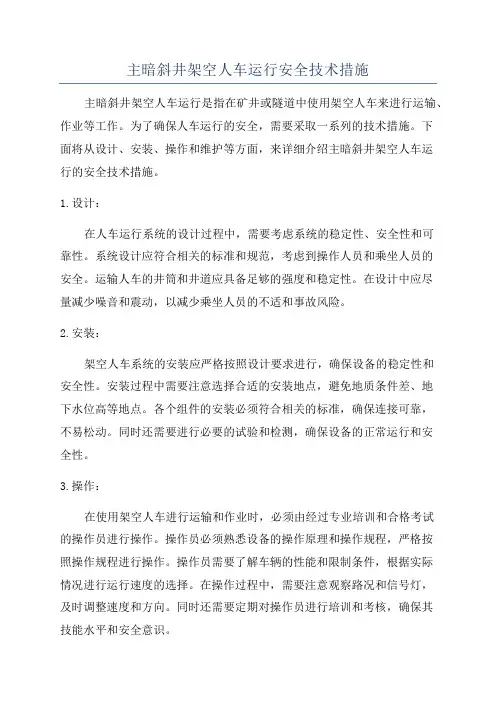 主暗斜井架空人车运行安全技术措施

主暗斜井架空人车运行是指在矿井或隧道中使用架空人车来进行运输、作业等工作。为了确保人车运行的安全，需要采取一系列的技术措施。下面将从设计、安装、操作和维护等方面，来详细介绍主暗斜井架空人车运行的安全技术措施。

1. 设计：

在人车运行系统的设计过程中，需要考虑系统的稳定性、安全性和可靠性。系统设计应符合相关的标准和规范，考虑到操作人员和乘坐人员的安全。运输人车的井筒和井道应具备足够的强度和稳定性。在设计中应尽量减少噪音和震动，以减少乘坐人员的不适和事故风险。

2. 安装：

架空人车系统的安装应严格按照设计要求进行，确保设备的稳定性和安全性。安装过程中需要注意选择合适的安装地点，避免地质条件差、地下水位高等地点。各个组件的安装必须符合相关的标准，确保连接可靠，不易松动。同时还需要进行必要的试验和检测，确保设备的正常运行和安全性。

3. 操作：

在使用架空人车进行运输和作业时，必须由经过专业培训和合格考试的操作员进行操作。操作员必须熟悉设备的操作原理和操作规程，严格按照操作规程进行操作。操作员需要了解车辆的性能和限制条件，根据实际情况进行运行速度的选择。在操作过程中，需要注意观察路况和信号灯，及时调整速度和方向。同时还需要定期对操作员进行培训和考核，确保其技能水平和安全意识。